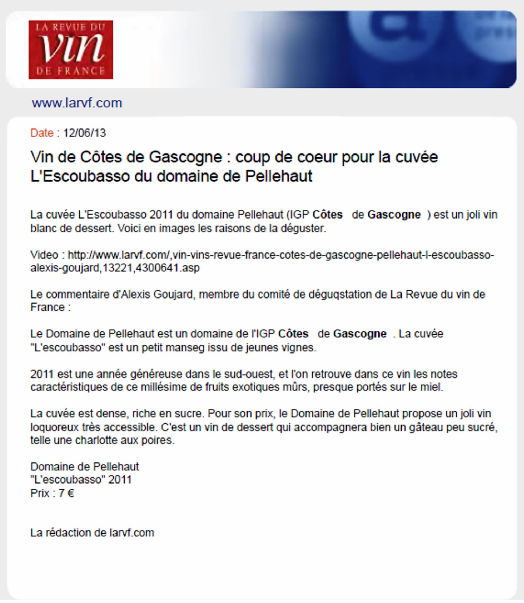 LA REVUE DU
vin
DE FRANCE

www.larvf.com

Date : 12/06/13

Vin de Côtes de Gascogne : coup de coeur pour la cuvée L'Escoubasso du domaine de Pellehaut

La cuvée L'Escoubasso 2011 du domaine Pellehaut (IGP Côtes de Gascogne ) est un joli vin blanc de dessert. Voici en images les raisons de la déguster.

Video : http://www.larvf.com/,vin-vins-revue-france-cotes-de-gascogne-pellehaut-l-escoubasso-alexis-goujard,13221,4300641.asp

Le commentaire d'Alexis Goujard, membre du comité de déguqstation de La Revue du vin de France :

Le Domaine de Pellehaut est un domaine de l'IGP Côtes de Gascogne . La cuvée "L'escoubasso" est un petit manseg issu de jeunes vignes.

2011 est une année généreuse dans le sud-ouest, et l'on retrouve dans ce vin les notes caractéristiques de ce millésime de fruits exotiques mûrs, presque portés sur le miel.

La cuvée est dense, riche en sucre. Pour son prix, le Domaine de Pellehaut propose un joli vin loquoreux très accessible. C'est un vin de dessert qui accompagnera bien un gâteau peu sucré, telle une charlotte aux poires.

Domaine de Pellehaut
"L'escoubasso" 2011
Prix : 7 €

La rédaction de larvf.com